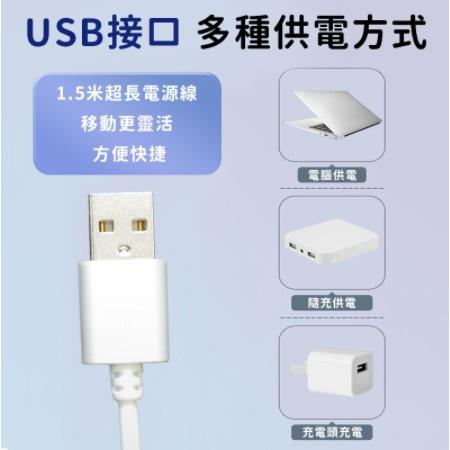 USB接口 多種供電方式

1.5米超長電源線
移動更靈活
方便快捷

電腦供電

隨充供電

充電頭充電